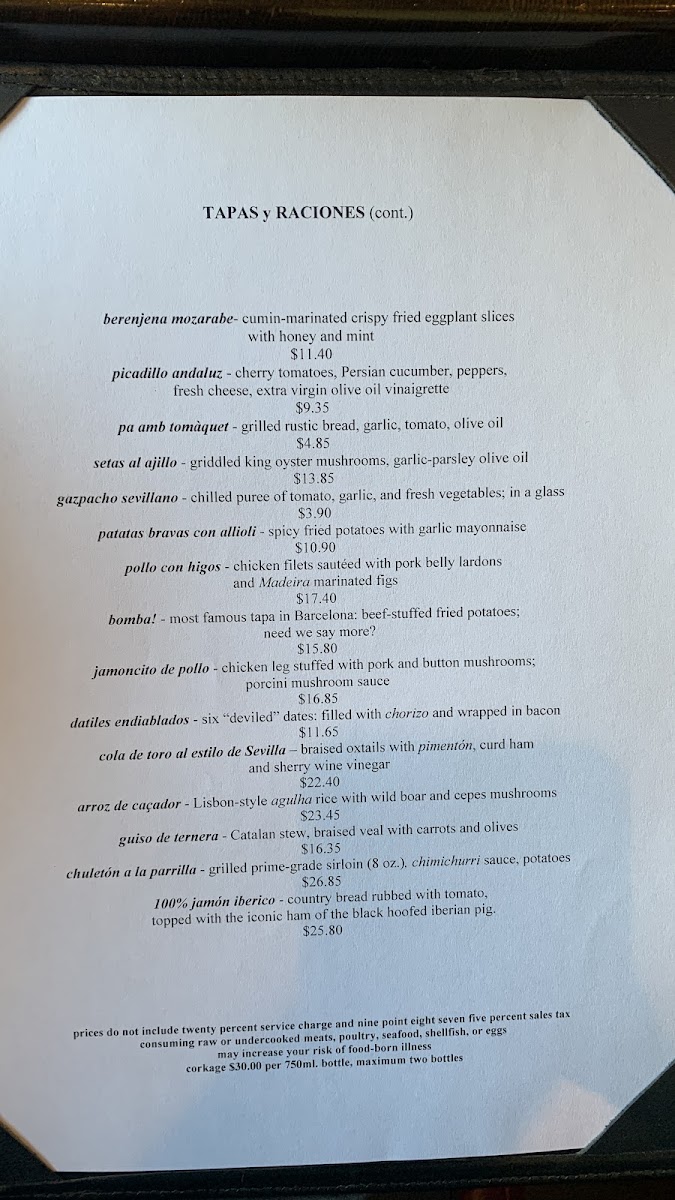 TAPAS y RACIONES (cont.)

berenjena mozarabe- cumin-marinated crispy fried eggplant slices with honey and mint
$11.40

picadillo andaluz - cherry tomatoes, Persian cucumber, peppers, fresh cheese, extra virgin olive oil vinaigrette
$9.35

pa amb tomàquet - grilled rustic bread, garlic, tomato, olive oil
$4.85

setas al ajillo - griddled king oyster mushrooms, garlic-parsley olive oil
$13.85

gazpacho sevillano - chilled puree of tomato, garlic, and fresh vegetables; in a glass
$3.90

patatas bravas con allioli - spicy fried potatoes with garlic mayonnaise
$10.90

pollo con higos - chicken filets sautéed with pork belly lardons and Madeira marinated figs
$17.40

bomba! - most famous tapa in Barcelona: beef-stuffed fried potatoes; need we say more?
$15.80

jamoncito de pollo - chicken leg stuffed with pork and button mushrooms; porcini mushroom sauce
$16.85

datiles endiablados - six "deviled" dates: filled with chorizo and wrapped in bacon
$11.65

cola de toro al estilo de Sevilla – braised oxtails with pimentón, curd ham and sherry wine vinegar
$22.40

arroz de caçador - Lisbon-style agulha rice with wild boar and cepes mushrooms
$23.45

guiso de ternera - Catalan stew, braised veal with carrots and olives
$16.35

chuletón a la parrilla - grilled prime-grade sirloin (8 oz.), chimichurri sauce, potatoes
$26.85

100% jamón iberico - country bread rubbed with tomato, topped with the iconic ham of the black hoofed iberian pig.
$25.80

prices do not include twenty percent service charge and nine point eight seven five percent sales tax
consuming raw or undercooked meats, poultry, seafood, shellfish, or eggs may increase your risk of food-born illness
corkage $30.00 per 750ml. bottle, maximum two bottles